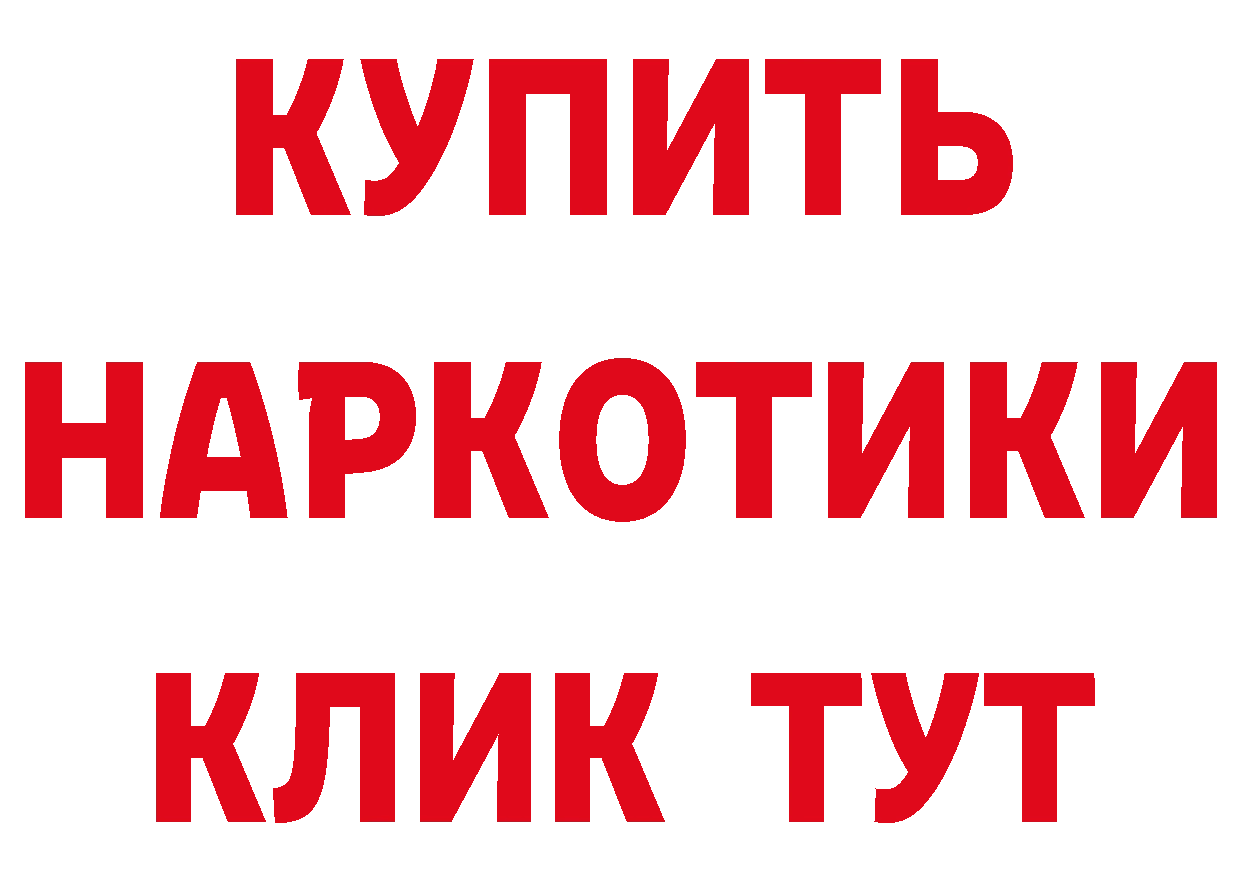 КУПИТЬ НАРКОТИКИ КЛИК ТУТ